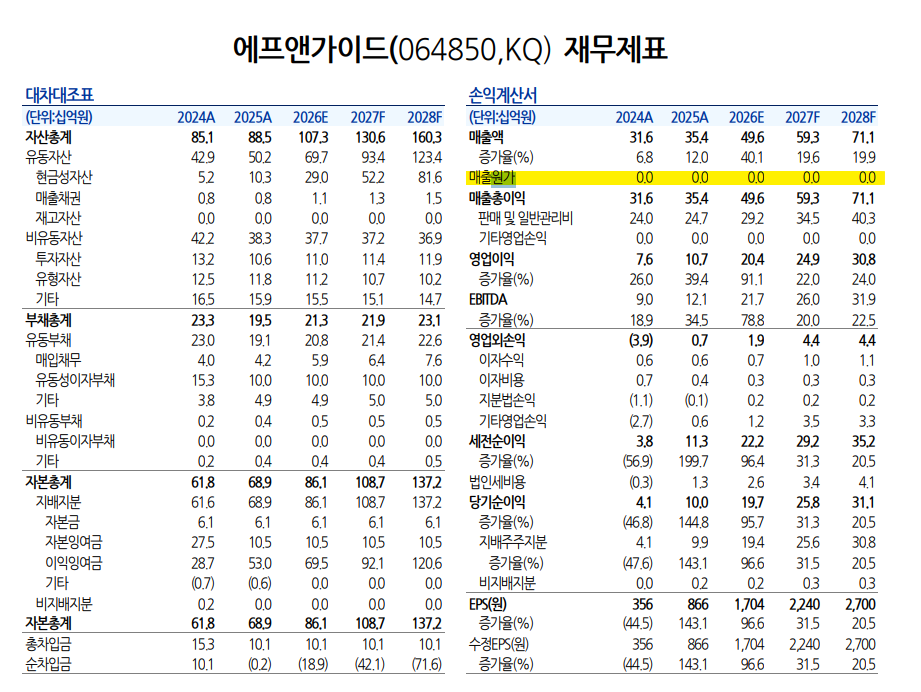 에프앤가이드(064850,KQ) 재무제표

대차대조표

| (단위:십억원) | 2024A | 2025A | 2026E | 2027F | 2028F |
|---|---|---|---|---|---|
| 자산총계 | 85.1 | 88.5 | 107.3 | 130.6 | 160.3 |
| 유동자산 | 42.9 | 50.2 | 69.7 | 93.4 | 123.4 |
| 현금성자산 | 5.2 | 10.3 | 29.0 | 52.2 | 81.6 |
| 매출채권 | 0.8 | 0.8 | 1.1 | 1.3 | 1.5 |
| 재고자산 | 0.0 | 0.0 | 0.0 | 0.0 | 0.0 |
| 비유동자산 | 42.2 | 38.3 | 37.7 | 37.2 | 36.9 |
| 투자자산 | 13.2 | 10.6 | 11.0 | 11.4 | 11.9 |
| 유형자산 | 12.5 | 11.8 | 11.2 | 10.7 | 10.2 |
| 기타 | 16.5 | 15.9 | 15.5 | 15.1 | 14.7 |
| 부채총계 | 23.3 | 19.5 | 21.3 | 21.9 | 23.1 |
| 유동부채 | 23.0 | 19.1 | 20.8 | 21.4 | 22.6 |
| 매입채무 | 4.0 | 4.2 | 5.9 | 6.4 | 7.6 |
| 유동성이자부채 | 15.3 | 10.0 | 10.0 | 10.0 | 10.0 |
| 기타 | 3.8 | 4.9 | 4.9 | 5.0 | 5.0 |
| 비유동부채 | 0.2 | 0.4 | 0.5 | 0.5 | 0.5 |
| 비유동이자부채 | 0.0 | 0.0 | 0.0 | 0.0 | 0.0 |
| 기타 | 0.2 | 0.4 | 0.4 | 0.4 | 0.5 |
| 자본총계 | 61.8 | 68.9 | 86.1 | 108.7 | 137.2 |
| 지배지분 | 61.6 | 68.9 | 86.1 | 108.7 | 137.2 |
| 자본금 | 6.1 | 6.1 | 6.1 | 6.1 | 6.1 |
| 자본잉여금 | 27.5 | 10.5 | 10.5 | 10.5 | 10.5 |
| 이익잉여금 | 28.7 | 53.0 | 69.5 | 92.1 | 120.6 |
| 기타 | (0.7) | (0.6) | 0.0 | 0.0 | 0.0 |
| 비지배지분 | 0.2 | 0.0 | 0.0 | 0.0 | 0.0 |
| 자본총계 | 61.8 | 68.9 | 86.1 | 108.7 | 137.2 |
| 총차입금 | 15.3 | 10.1 | 10.1 | 10.1 | 10.1 |
| 순차입금 | 10.1 | (0.2) | (18.9) | (42.1) | (71.6) |

손익계산서

| (단위:십억원) | 2024A | 2025A | 2026E | 2027F | 2028F |
|---|---|---|---|---|---|
| 매출액 | 31.6 | 35.4 | 49.6 | 59.3 | 71.1 |
| 증가율(%) | 6.8 | 12.0 | 40.1 | 19.6 | 19.9 |
| 매출원가 | 0.0 | 0.0 | 0.0 | 0.0 | 0.0 |
| 매출총이익 | 31.6 | 35.4 | 49.6 | 59.3 | 71.1 |
| 판매 및 일반관리비 | 24.0 | 24.7 | 29.2 | 34.5 | 40.3 |
| 기타영업손익 | 0.0 | 0.0 | 0.0 | 0.0 | 0.0 |
| 영업이익 | 7.6 | 10.7 | 20.4 | 24.9 | 30.8 |
| 증가율(%) | 26.0 | 39.4 | 91.1 | 22.0 | 24.0 |
| EBITDA | 9.0 | 12.1 | 21.7 | 26.0 | 31.9 |
| 증가율(%) | 18.9 | 34.5 | 78.8 | 20.0 | 22.5 |
| 영업외손익 | (3.9) | 0.7 | 1.9 | 4.4 | 4.4 |
| 이자수익 | 0.6 | 0.6 | 0.7 | 1.0 | 1.1 |
| 이자비용 | 0.7 | 0.4 | 0.3 | 0.3 | 0.3 |
| 지분법손익 | (1.1) | (0.1) | 0.2 | 0.2 | 0.2 |
| 기타영업손익 | (2.7) | 0.6 | 1.2 | 3.5 | 3.3 |
| 세전순이익 | 3.8 | 11.3 | 22.2 | 29.2 | 35.2 |
| 증가율(%) | (56.9) | 199.7 | 96.4 | 31.3 | 20.5 |
| 법인세비용 | (0.3) | 1.3 | 2.6 | 3.4 | 4.1 |
| 당기순이익 | 4.1 | 10.0 | 19.7 | 25.8 | 31.1 |
| 증가율(%) | (46.8) | 144.8 | 95.7 | 31.3 | 20.5 |
| 지배주주지분 | 4.1 | 9.9 | 19.4 | 25.6 | 30.8 |
| 증가율(%) | (47.6) | 143.1 | 96.6 | 31.5 | 20.5 |
| 비지배지분 | 0.0 | 0.2 | 0.2 | 0.3 | 0.3 |
| EPS(원) | 356 | 866 | 1,704 | 2,240 | 2,700 |
| 증가율(%) | (44.5) | 143.1 | 96.6 | 31.5 | 20.5 |
| 수정EPS(원) | 356 | 866 | 1,704 | 2,240 | 2,700 |
| 증가율(%) | (44.5) | 143.1 | 96.6 | 31.5 | 20.5 |